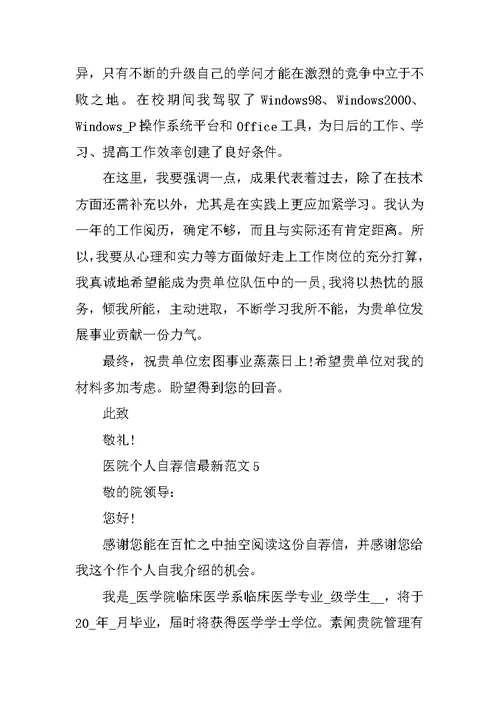 异，只有不断的升级自己的学问才能在激烈的竞争中立于不败之地。在校期间我驾驭了 Windows98、Windows2000、Windows_P 操作系统平台和 Office 工具，为日后的工作、学习、提高工作效率创建了良好条件。

在这里，我要强调一点，成果代表着过去，除了在技术方面还需补充以外，尤其是在实践上更应加紧学习。我认为一年的工作阅历，确定不够，而且与实际还有肯定距离。所以，我要从心理和实力等方面做好走上工作岗位的充分打算，我真诚地希望能成为贵单位队伍中的一员，我将以热忱的服务，倾我所能，主动进取，不断学习我所不能，为贵单位发展事业贡献一份力气。

最终，祝贵单位宏图事业蒸蒸日上！希望贵单位对我的材料多加考虑。盼望得到您的回音。

此致

敬礼！

医院个人自荐信最新范文 5

敬的院领导：

您好！

感谢您能在百忙之中抽空阅读这份自荐信，并感谢您给我这个作个人自我介绍的机会。

我是_医学院临床医学系临床医学专业_级学生__，将于 20_年_月毕业，届时将获得医学学士学位。素闻贵院管理有